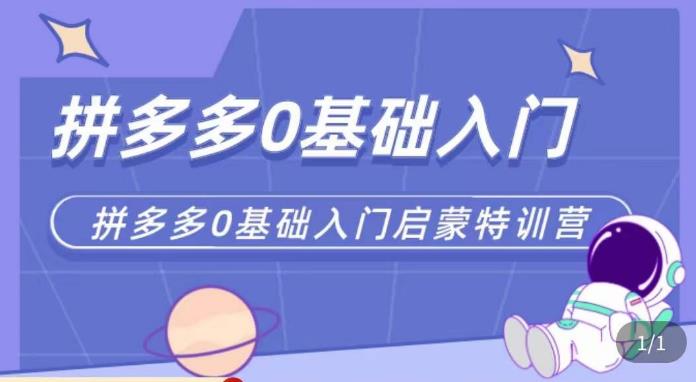 拼多多0基础入门

拼多多0基础入门启蒙特训营

1/1